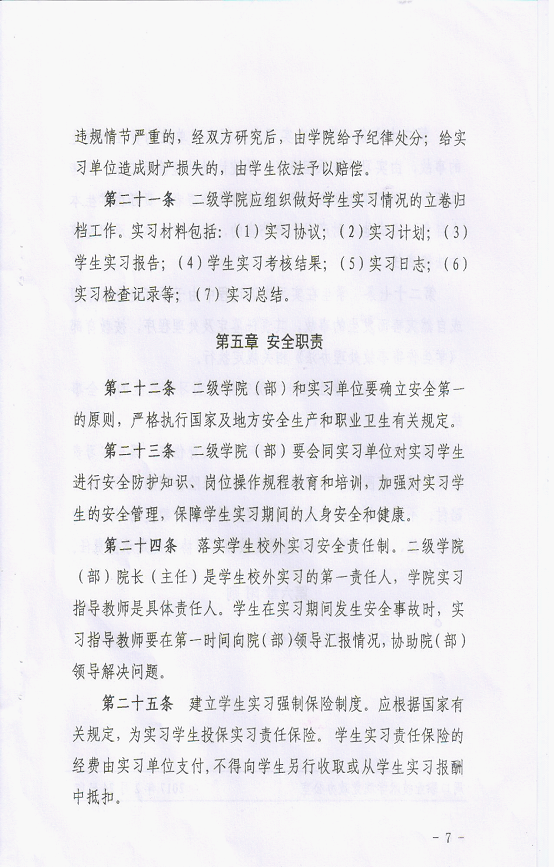 违规情节严重的，经双方研究后，由学院给予纪律处分；给实习单位造成财产损失的，由学生依法予以赔偿。

第二十一条　二级学院应组织做好学生实习情况的立卷归档工作。实习材料包括：（1）实习协议；（2）实习计划；（3）学生实习报告；（4）学生实习考核结果；（5）实习日志；（6）实习检查记录等；（7）实习总结。

第五章　安全职责

第二十二条　二级学院（部）和实习单位要确立安全第一的原则，严格执行国家及地方安全生产和职业卫生有关规定。

第二十三条　二级学院（部）要会同实习单位对实习学生进行安全防护知识、岗位操作规程教育和培训，加强对实习学生的安全管理，保障学生实习期间的人身安全和健康。

第二十四条　落实学生校外实习安全责任制。二级学院（部）院长（主任）是学生校外实习的第一责任人，学院实习指导教师是具体责任人。学生在实习期间发生安全事故时，实习指导教师要在第一时间向院（部）领导汇报情况，协助院（部）领导解决问题。

第二十五条　建立学生实习强制保险制度。应根据国家有关规定，为实习学生投保实习责任保险。学生实习责任保险的经费由实习单位支付，不得向学生另行收取或从学生实习报酬中抵扣。

- 7 -